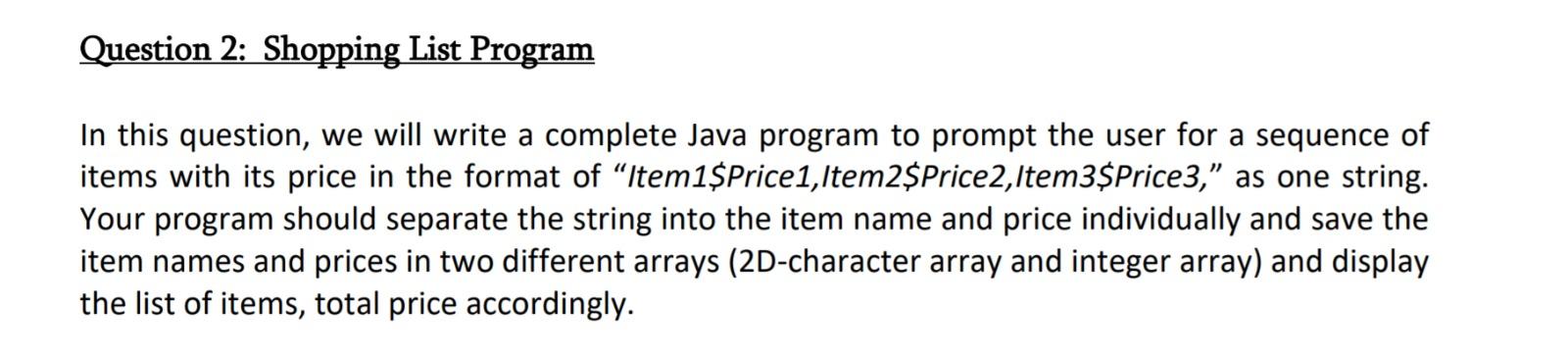 Question 2: Shopping List Program

In this question, we will write a complete Java program to prompt the user for a sequence of items with its price in the format of “Item1\$Price1,Item2\$Price2,Item3\$Price3,” as one string. Your program should separate the string into the item name and price individually and save the item names and prices in two different arrays (2D-character array and integer array) and display the list of items, total price accordingly.